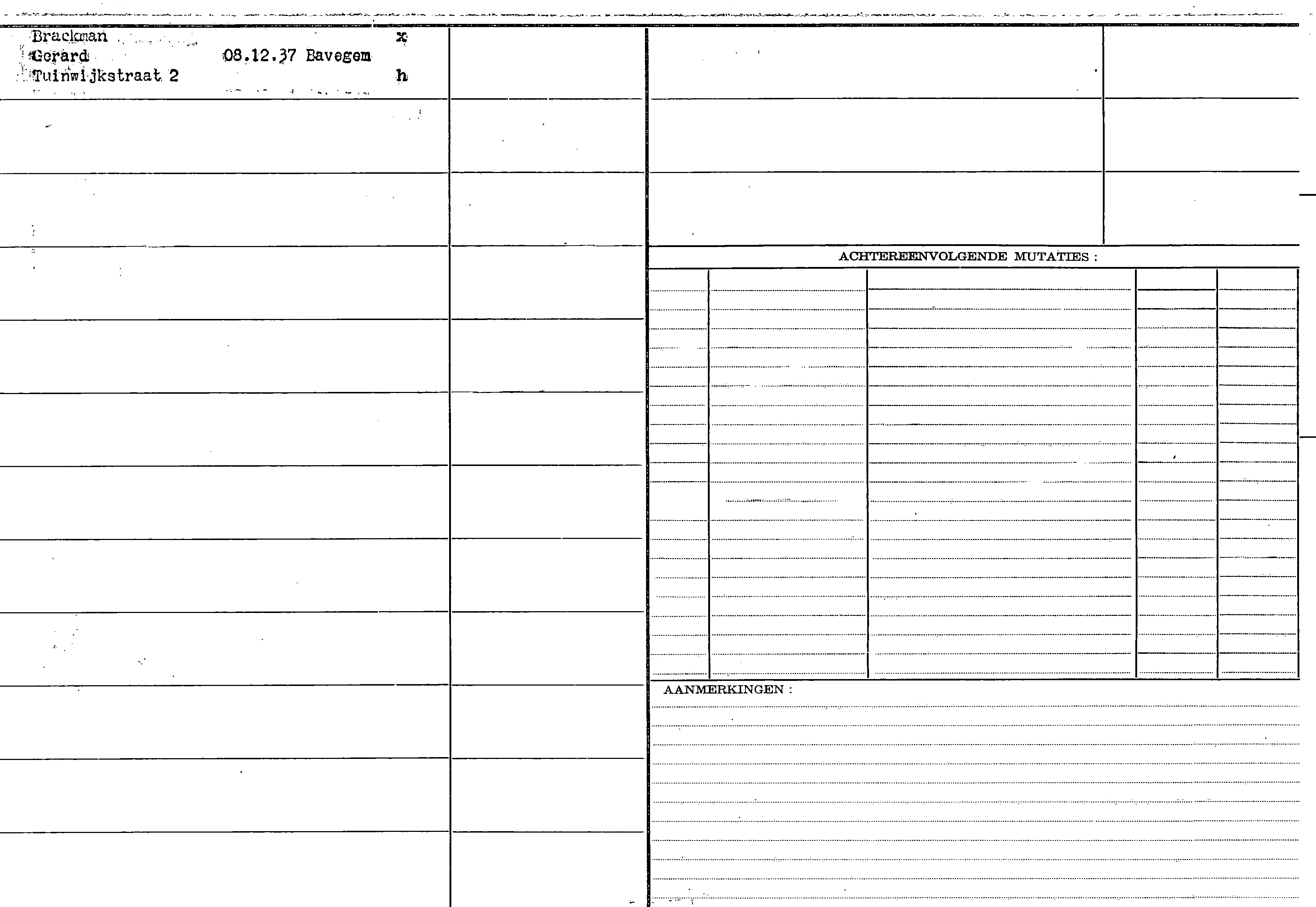 Brackman x
Gerard 08.12.37 Bavegem
Tuinwijkstraat 2 h

ACHTEREENVOLGENDE MUTATIES :

AANMERKINGEN :